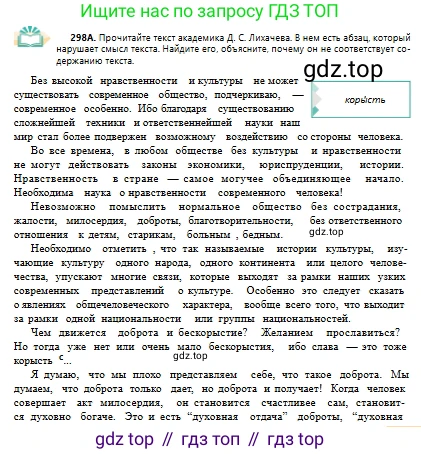 Ищите нас по запросу ГДЗ ТОП

298А. Прочитайте текст академика Д. С. Лихачева. В нем есть абзац, который нарушает смысл текста. Найдите его, объясните, почему он не соответствует содержанию текста.

gdz.top

корысть

Без высокой нравственности и культуры не может существовать современное общество, подчеркиваю, — современное особенно. Ибо благодаря существованию сложнейшей техники и ответственнейшей науки наш мир стал более подвержен возможному воздействию со стороны человека.

Во все времена, в любом обществе без культуры и нравственности не могут действовать законы экономики, юриспруденции, истории. Нравственность в стране — самое могучее объединяющее начало. Необходима наука о нравственности современного человека!

Невозможно помыслить нормальное общество без сострадания, жалости, милосердия, доброты, благотворительности, без ответственного отношения к детям, старикам, больным , бедным.

gdz.top

Необходимо отметить , что так называемые истории культуры, изучающие культуру одного народа, одного континента или целого человечества, упускают многие связи, которые выходят за рамки наших узких современных представлений о культуре. Особенно это следует сказать о явлениях общечеловеческого характера, вообще всего того, что выходит за рамки одной национальности или группы национальностей.

Чем движется доброта и бескорыстие? Желанием прославиться? Но тогда уже нет или очень мало бескорыстия, ибо слава — это тоже корысть с...

gdz.top

Я думаю, что мы плохо представляем себе, что такое доброта. Мы думаем, что доброта только дает, но доброта и получает! Когда человек совершает акт милосердия, он становится счастливее сам, становится духовно богаче. Это и есть “духовная отдача” доброты, “духовная

gdz top // гдз топ // гдз top